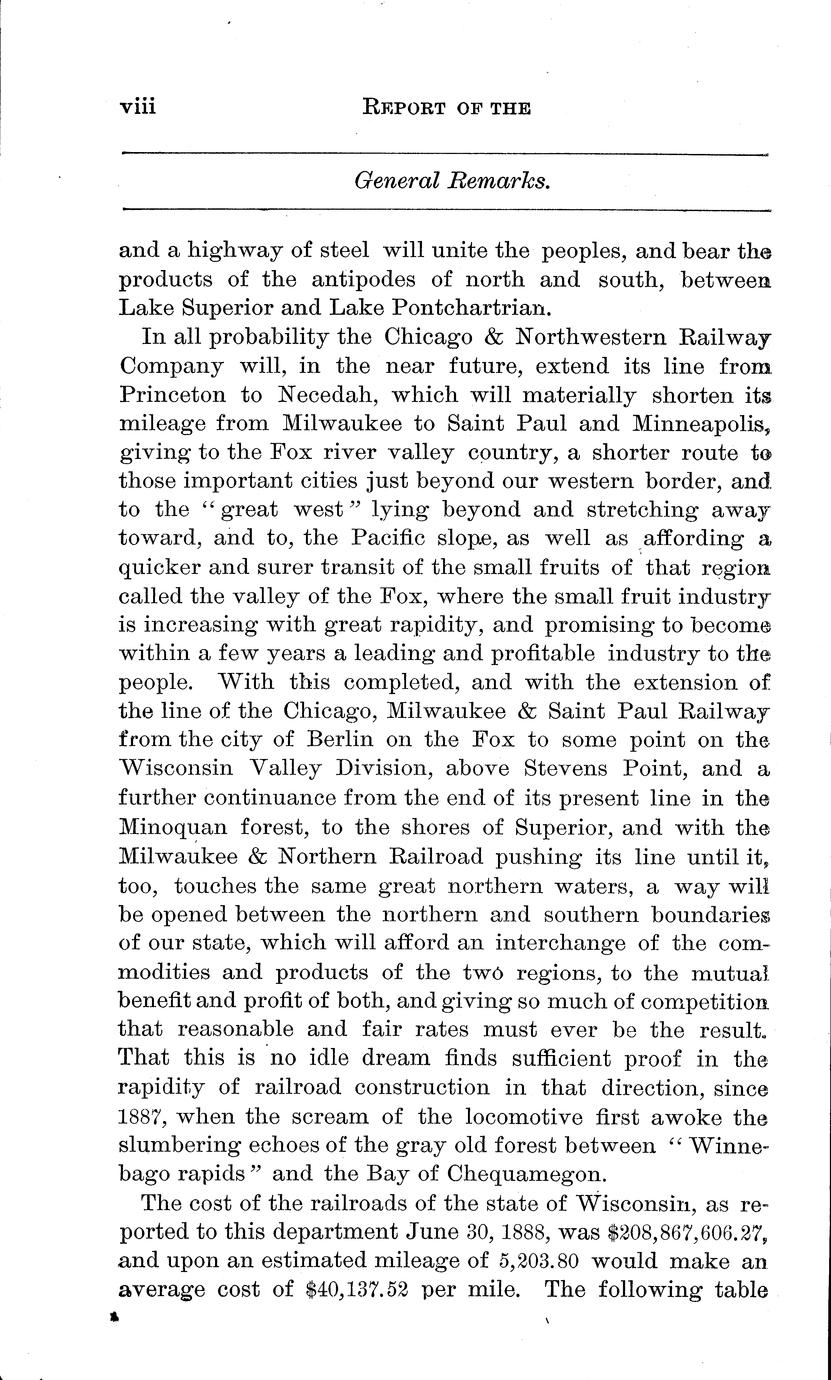 viii REPORT OF THE

General Remarks.

and a highway of steel will unite the peoples, and bear the products of the antipodes of north and south, between Lake Superior and Lake Pontchartrian.

In all probability the Chicago & Northwestern Railway Company will, in the near future, extend its line from Princeton to Necedah, which will materially shorten its mileage from Milwaukee to Saint Paul and Minneapolis, giving to the Fox river valley country, a shorter route to those important cities just beyond our western border, and to the "great west" lying beyond and stretching away toward, and to, the Pacific slope, as well as affording a quicker and surer transit of the small fruits of that region called the valley of the Fox, where the small fruit industry is increasing with great rapidity, and promising to become within a few years a leading and profitable industry to the people. With this completed, and with the extension of the line of the Chicago, Milwaukee & Saint Paul Railway from the city of Berlin on the Fox to some point on the Wisconsin Valley Division, above Stevens Point, and a further continuance from the end of its present line in the Minoquan forest, to the shores of Superior, and with the Milwaukee & Northern Railroad pushing its line until it, too, touches the same great northern waters, a way will be opened between the northern and southern boundaries of our state, which will afford an interchange of the commodities and products of the two regions, to the mutual benefit and profit of both, and giving so much of competition that reasonable and fair rates must ever be the result. That this is no idle dream finds sufficient proof in the rapidity of railroad construction in that direction, since 1887, when the scream of the locomotive first awoke the slumbering echoes of the gray old forest between "Winnebago rapids" and the Bay of Chequamegon.

The cost of the railroads of the state of Wisconsin, as reported to this department June 30, 1888, was $208,867,606.27, and upon an estimated mileage of 5,203.80 would make an average cost of $40,137.52 per mile. The following table